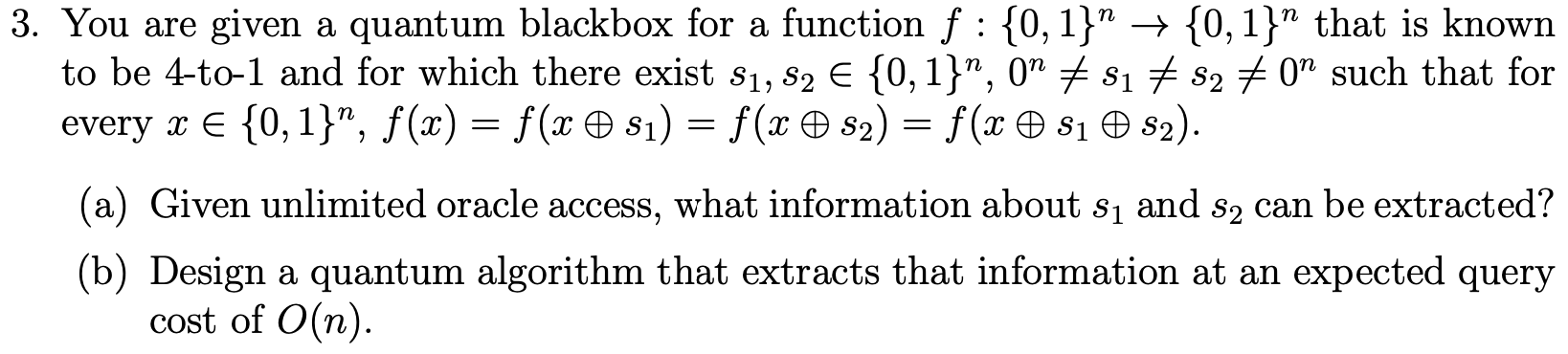 3. You are given a quantum blackbox for a function $f : \{0,1\}^n \to \{0,1\}^n$ that is known to be 4-to-1 and for which there exist $s_1, s_2 \in \{0,1\}^n$, $0^n \neq s_1 \neq s_2 \neq 0^n$ such that for every $x \in \{0,1\}^n$, $f(x) = f(x \oplus s_1) = f(x \oplus s_2) = f(x \oplus s_1 \oplus s_2)$.

(a) Given unlimited oracle access, what information about $s_1$ and $s_2$ can be extracted?

(b) Design a quantum algorithm that extracts that information at an expected query cost of $O(n)$.